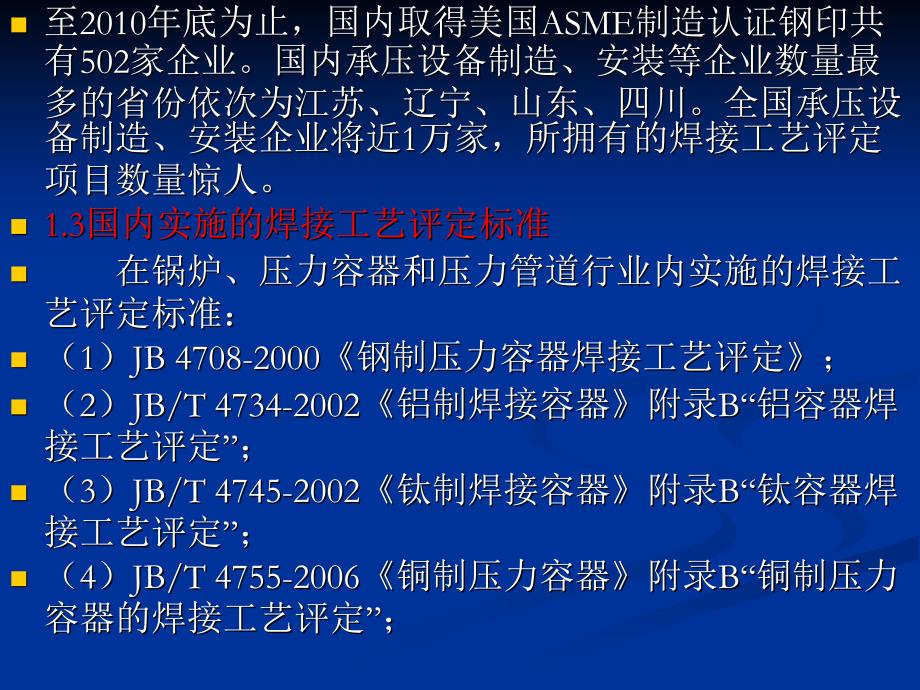 至2010年底为止，国内取得美国ASME制造认证钢印共有502家企业。国内承压设备制造、安装等企业数量最多的省份依次为江苏、辽宁、山东、四川。全国承压设备制造、安装企业将近1万家，所拥有的焊接工艺评定项目数量惊人。

1.3国内实施的焊接工艺评定标准

在锅炉、压力容器和压力管道行业内实施的焊接工艺评定标准：

（1）JB 4708-2000《钢制压力容器焊接工艺评定》；

（2）JB/T 4734-2002《铝制焊接容器》附录B“铝容器焊接工艺评定”；

（3）JB/T 4745-2002《钛制焊接容器》附录B“钛容器焊接工艺评定”；

（4）JB/T 4755-2006《铜制压力容器》附录B“铜制压力容器的焊接工艺评定”；